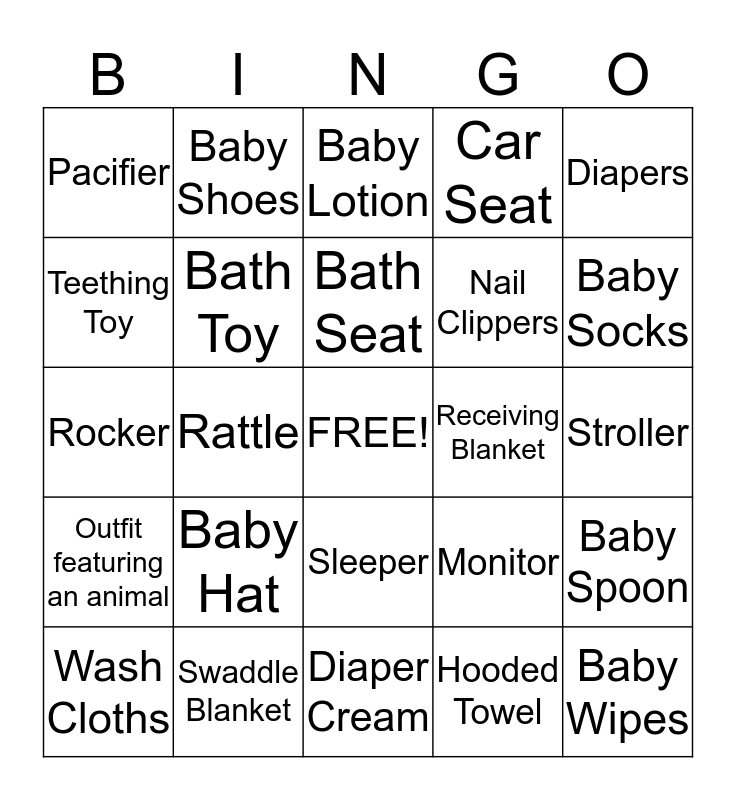 | B | I | N | G | O |
|---|---|---|---|---|
| Pacifier | Baby Shoes | Baby Lotion | Car Seat | Diapers |
| Teething Toy | Bath Toy | Bath Seat | Nail Clippers | Baby Socks |
| Rocker | Rattle | FREE! | Receiving Blanket | Stroller |
| Outfit featuring an animal | Baby Hat | Sleeper | Monitor | Baby Spoon |
| Wash Cloths | Swaddle Blanket | Diaper Cream | Hooded Towel | Baby Wipes |